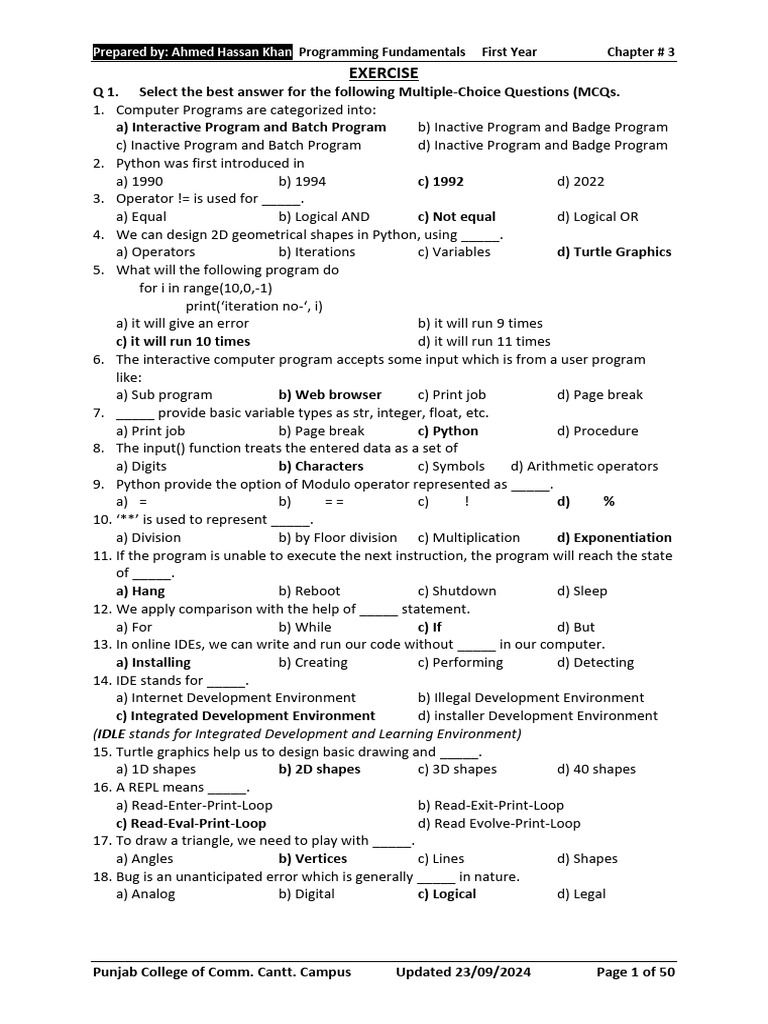 Prepared by: Ahmed Hassan Khan Programming Fundamentals First Year Chapter # 3

EXERCISE

Q 1. Select the best answer for the following Multiple-Choice Questions (MCQs.

1. Computer Programs are categorized into:
a) Interactive Program and Batch Program b) Inactive Program and Badge Program
c) Inactive Program and Batch Program d) Inactive Program and Badge Program
2. Python was first introduced in
a) 1990 b) 1994 c) 1992 d) 2022
3. Operator != is used for _____.
a) Equal b) Logical AND c) Not equal d) Logical OR
4. We can design 2D geometrical shapes in Python, using _____.
a) Operators b) Iterations c) Variables d) Turtle Graphics
5. What will the following program do
for i in range(10,0,-1)
print('iteration no-', i)
a) it will give an error b) it will run 9 times
c) it will run 10 times d) it will run 11 times
6. The interactive computer program accepts some input which is from a user program like:
a) Sub program b) Web browser c) Print job d) Page break
7. _____ provide basic variable types as str, integer, float, etc.
a) Print job b) Page break c) Python d) Procedure
8. The input() function treats the entered data as a set of
a) Digits b) Characters c) Symbols d) Arithmetic operators
9. Python provide the option of Modulo operator represented as _____.
a) = b) = = c) ! d) %
10. '**' is used to represent _____.
a) Division b) by Floor division c) Multiplication d) Exponentiation
11. If the program is unable to execute the next instruction, the program will reach the state of _____.
a) Hang b) Reboot c) Shutdown d) Sleep
12. We apply comparison with the help of _____ statement.
a) For b) While c) If d) But
13. In online IDEs, we can write and run our code without _____ in our computer.
a) Installing b) Creating c) Performing d) Detecting
14. IDE stands for _____.
a) Internet Development Environment b) Illegal Development Environment
c) Integrated Development Environment d) installer Development Environment
(IDLE stands for Integrated Development and Learning Environment)
15. Turtle graphics help us to design basic drawing and _____.
a) 1D shapes b) 2D shapes c) 3D shapes d) 40 shapes
16. A REPL means _____.
a) Read-Enter-Print-Loop b) Read-Exit-Print-Loop
c) Read-Eval-Print-Loop d) Read Evolve-Print-Loop
17. To draw a triangle, we need to play with _____.
a) Angles b) Vertices c) Lines d) Shapes
18. Bug is an unanticipated error which is generally _____ in nature.
a) Analog b) Digital c) Logical d) Legal

Punjab College of Comm. Cantt. Campus Updated 23/09/2024 Page 1 of 50